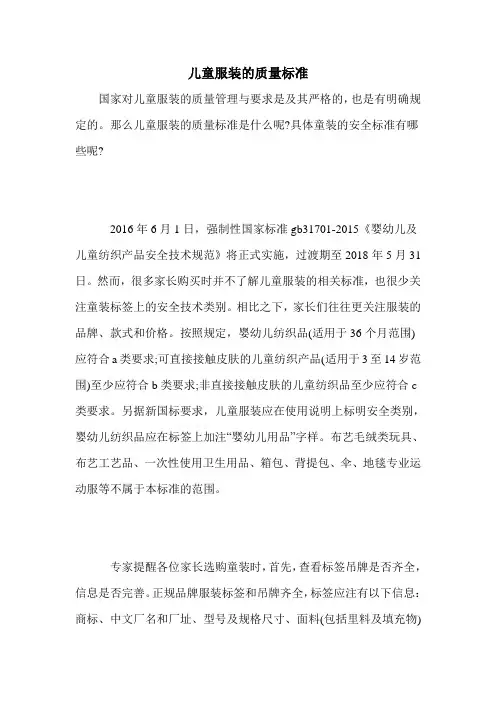 儿童服装的质量标准

国家对儿童服装的质量管理与要求是及其严格的，也是有明确规定的。那么儿童服装的质量标准是什么呢?具体童装的安全标准有哪些呢?

2016 年 6 月 1 日，强制性国家标准 gb31701-2015《婴幼儿及儿童纺织产品安全技术规范》将正式实施，过渡期至 2018 年 5 月 31 日。然而，很多家长购买时并不了解儿童服装的相关标准，也很少关注童装标签上的安全技术类别。相比之下，家长们往往更关注服装的品牌、款式和价格。按照规定，婴幼儿纺织品(适用于 36 个月范围)应符合 a 类要求;可直接接触皮肤的儿童纺织产品(适用于 3 至 14 岁范围)至少应符合 b 类要求;非直接接触皮肤的儿童纺织品至少应符合 c 类要求。另据新国标要求，儿童服装应在使用说明上标明安全类别，婴幼儿纺织品应在标签上加注“婴幼儿用品”字样。布艺毛绒类玩具、布艺工艺品、一次性使用卫生用品、箱包、背提包、伞、地毯专业运动服等不属于本标准的范围。

专家提醒各位家长选购童装时，首先，查看标签吊牌是否齐全，信息是否完善。正规品牌服装标签和吊牌齐全，标签应注有以下信息：商标、中文厂名和厂址、型号及规格尺寸、面料(包括里料及填充物)